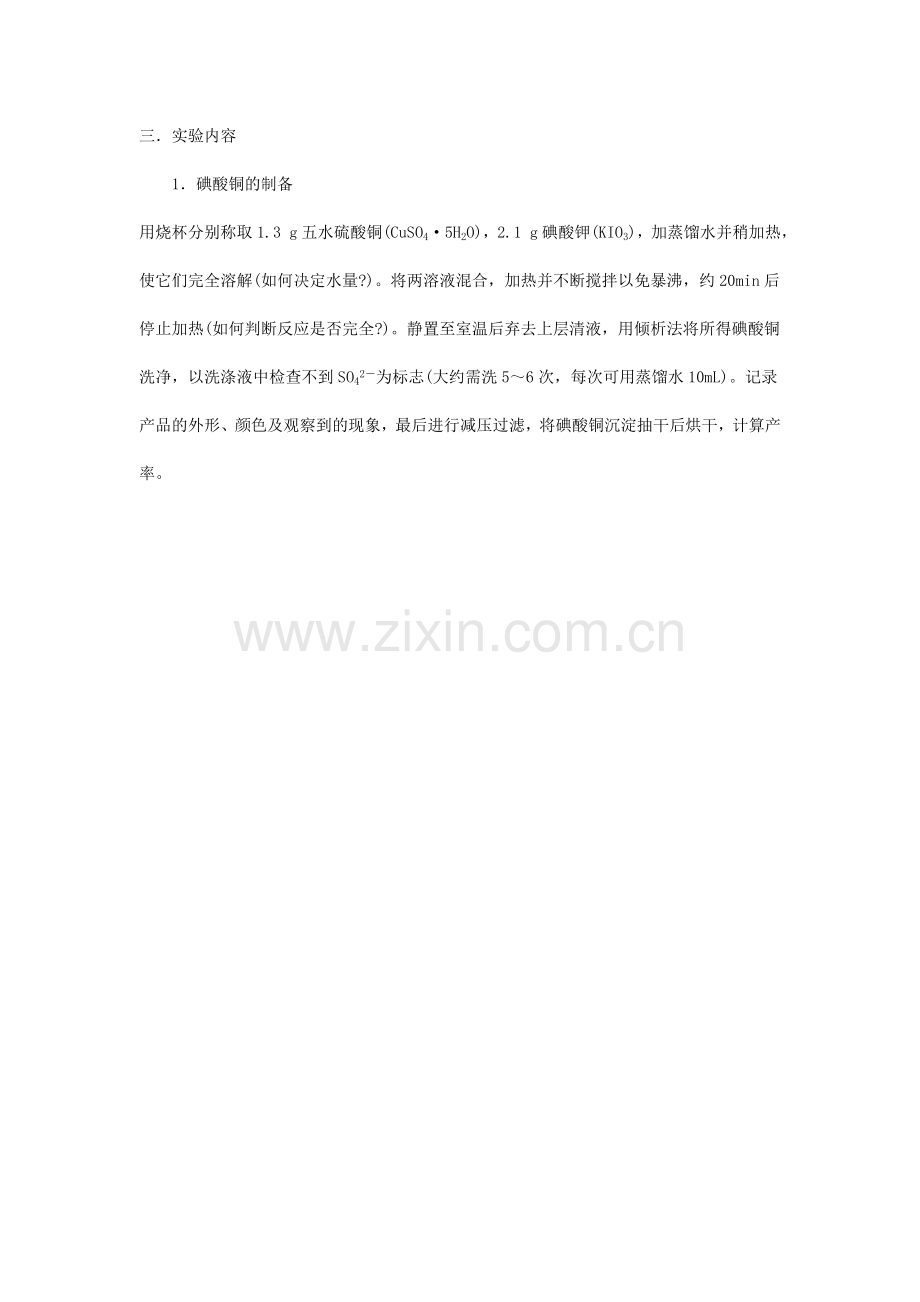 三．实验内容

1．碘酸铜的制备

用烧杯分别称取 1.3 g 五水硫酸铜($CuSO_4 \cdot 5H_2O$)，2.1 g 碘酸钾($KIO_3$)，加蒸馏水并稍加热，使它们完全溶解(如何决定水量?)。将两溶液混合，加热并不断搅拌以免暴沸，约 20min 后停止加热(如何判断反应是否完全?)。静置至室温后弃去上层清液，用倾析法将所得碘酸铜洗净，以洗涤液中检查不到 $SO_4^{2-}$为标志(大约需洗 5～6 次，每次可用蒸馏水 10mL)。记录产品的外形、颜色及观察到的现象，最后进行减压过滤，将碘酸铜沉淀抽干后烘干，计算产率。

www.zixin.com.cn